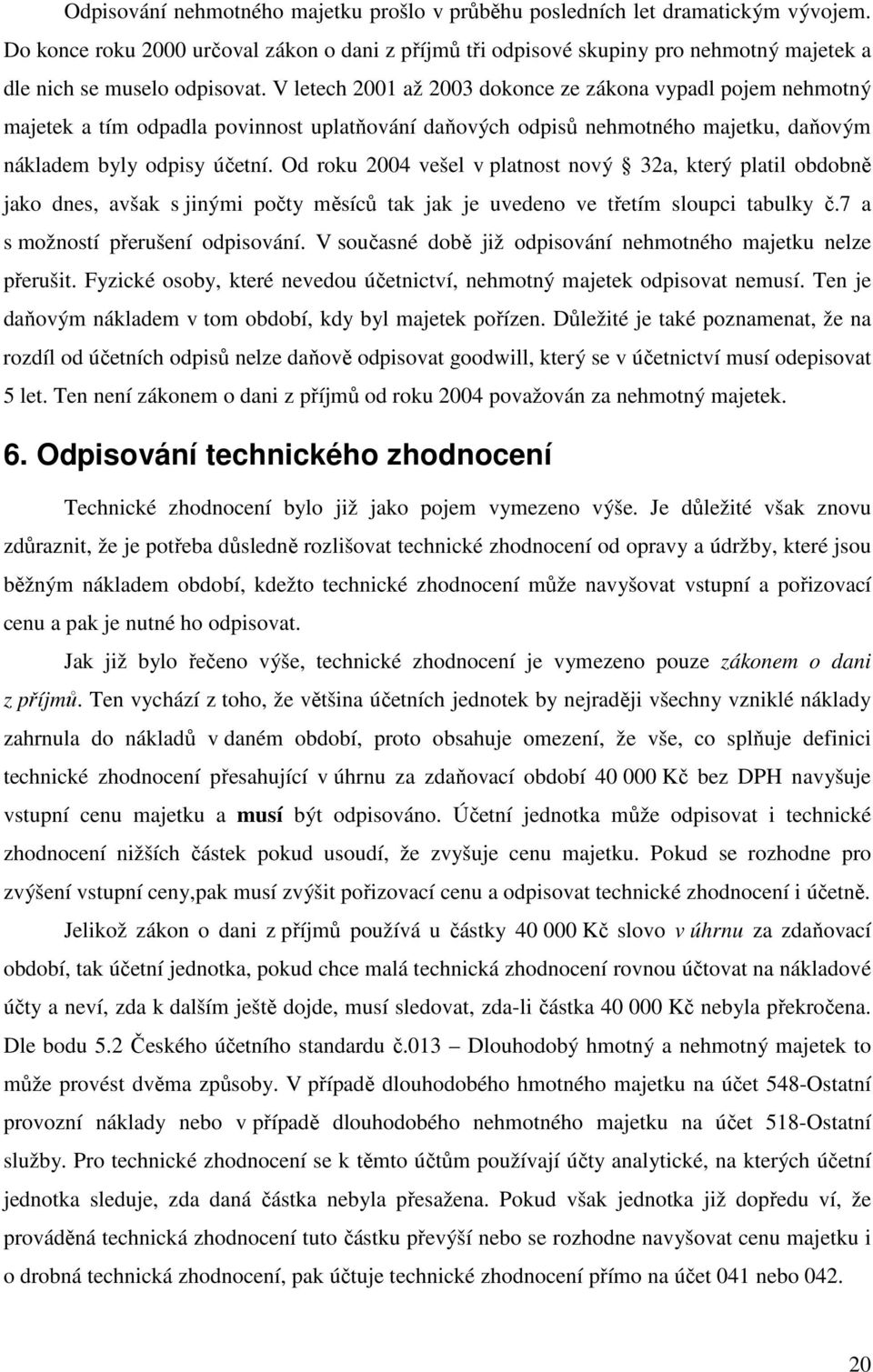 Odpisování nehmotného majetku prošlo v průběhu posledních let dramatickým vývojem. Do konce roku 2000 určoval zákon o dani z příjmů tři odpisové skupiny pro nehmotný majetek a dle nich se muselo odpisovat. V letech 2001 až 2003 dokonce ze zákona vypadl pojem nehmotný majetek a tím odpadla povinnost uplatňování daňových odpisů nehmotného majetku, daňovým nákladem byly odpisy účetní. Od roku 2004 vešel v platnost nový § 32a, který platil obdobně jako dnes, avšak s jinými počty měsíců tak jak je uvedeno ve třetím sloupci tabulky č.7 a s možností přerušení odpisování. V současné době již odpisování nehmotného majetku nelze přerušit. Fyzické osoby, které nevedou účetnictví, nehmotný majetek odpisovat nemusí. Ten je daňovým nákladem v tom období, kdy byl majetek pořízen. Důležité je také poznamenat, že na rozdíl od účetních odpisů nelze daňově odpisovat goodwill, který se v účetnictví musí odepisovat 5 let. Ten není zákonem o dani z příjmů od roku 2004 považován za nehmotný majetek.

6. Odpisování technického zhodnocení

Technické zhodnocení bylo již jako pojem vymezeno výše. Je důležité však znovu zdůraznit, že je potřeba důsledně rozlišovat technické zhodnocení od opravy a údržby, které jsou běžným nákladem období, kdežto technické zhodnocení může navyšovat vstupní a pořizovací cenu a pak je nutné ho odpisovat.

Jak již bylo řečeno výše, technické zhodnocení je vymezeno pouze zákonem o dani z příjmů. Ten vychází z toho, že většina účetních jednotek by nejraději všechny vzniklé náklady zahrnula do nákladů v daném období, proto obsahuje omezení, že vše, co splňuje definici technické zhodnocení přesahující v úhrnu za zdaňovací období 40 000 Kč bez DPH navyšuje vstupní cenu majetku a musí být odpisováno. Účetní jednotka může odpisovat i technické zhodnocení nižších částek pokud usoudí, že zvyšuje cenu majetku. Pokud se rozhodne pro zvýšení vstupní ceny,pak musí zvýšit pořizovací cenu a odpisovat technické zhodnocení i účetně.

Jelikož zákon o dani z příjmů používá u částky 40 000 Kč slovo v úhrnu za zdaňovací období, tak účetní jednotka, pokud chce malá technická zhodnocení rovnou účtovat na nákladové účty a neví, zda k dalším ještě dojde, musí sledovat, zda-li částka 40 000 Kč nebyla překročena. Dle bodu 5.2 Českého účetního standardu č.013 – Dlouhodobý hmotný a nehmotný majetek to může provést dvěma způsoby. V případě dlouhodobého hmotného majetku na účet 548-Ostatní provozní náklady nebo v případě dlouhodobého nehmotného majetku na účet 518-Ostatní služby. Pro technické zhodnocení se k těmto účtům používají účty analytické, na kterých účetní jednotka sleduje, zda daná částka nebyla přesažena. Pokud však jednotka již dopředu ví, že prováděná technická zhodnocení tuto částku převýší nebo se rozhodne navyšovat cenu majetku i o drobná technická zhodnocení, pak účtuje technické zhodnocení přímo na účet 041 nebo 042.

20